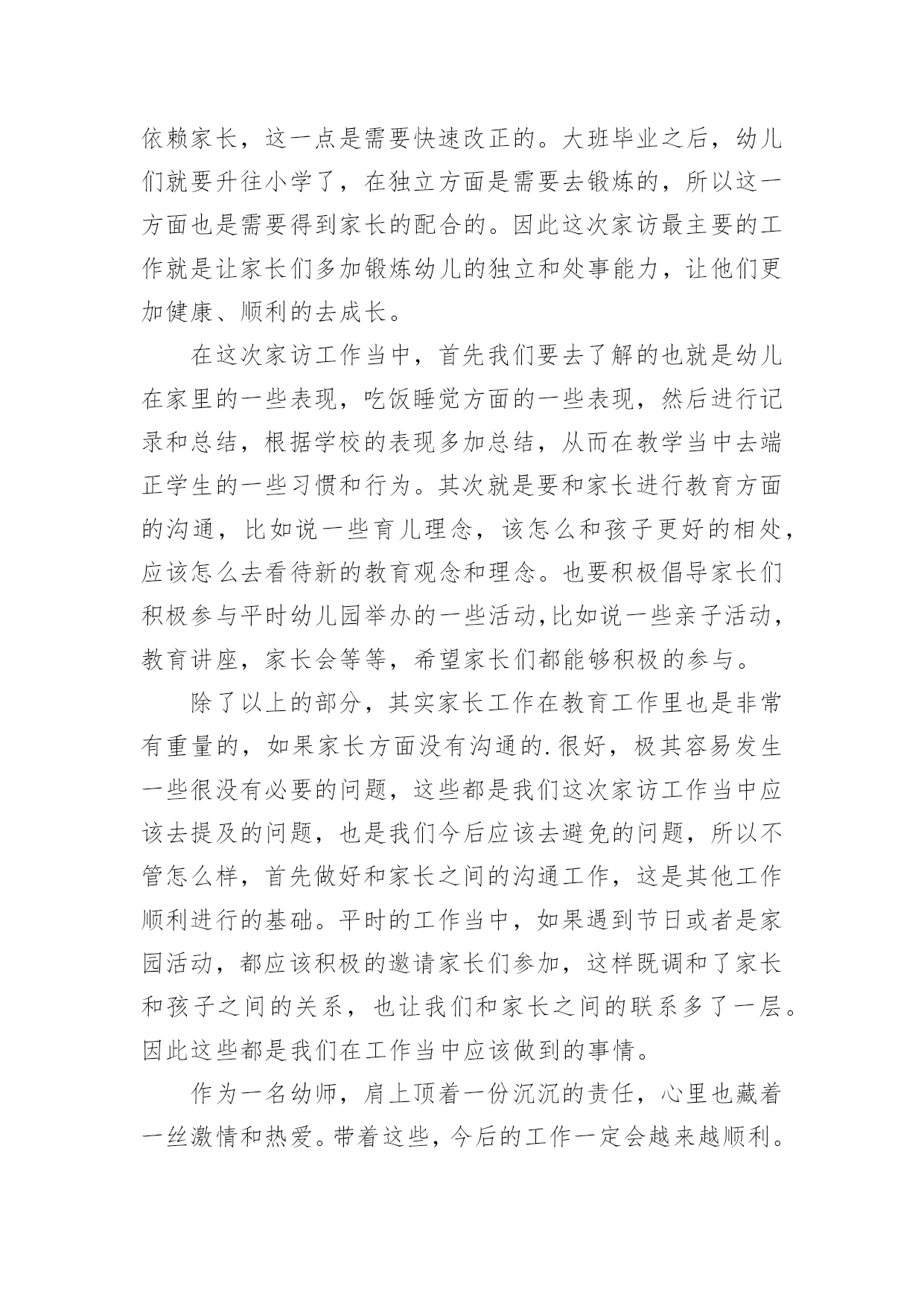 依赖家长，这一点是需要快速改正的。大班毕业之后，幼儿们就要升往小学了，在独立方面是需要去锻炼的，所以这一方面也是需要得到家长的配合的。因此这次家访最主要的工作就是让家长们多加锻炼幼儿的独立和处事能力，让他们更加健康、顺利的去成长。

在这次家访工作当中，首先我们要去了解的也就是幼儿在家里的一些表现，吃饭睡觉方面的一些表现，然后进行记录和总结，根据学校的表现多加总结，从而在教学当中去端正学生的一些习惯和行为。其次就是要和家长进行教育方面的沟通，比如说一些育儿理念，该怎么和孩子更好的相处，应该怎么去看待新的教育观念和理念。也要积极倡导家长们积极参与平时幼儿园举办的一些活动,比如说一些亲子活动，教育讲座，家长会等等，希望家长们都能够积极的参与。

除了以上的部分，其实家长工作在教育工作里也是非常有重量的，如果家长方面没有沟通的.很好，极其容易发生一些很没有必要的问题，这些都是我们这次家访工作当中应该去提及的问题，也是我们今后应该去避免的问题，所以不管怎么样，首先做好和家长之间的沟通工作，这是其他工作顺利进行的基础。平时的工作当中，如果遇到节日或者是家园活动，都应该积极的邀请家长们参加，这样既调和了家长和孩子之间的关系，也让我们和家长之间的联系多了一层。因此这些都是我们在工作当中应该做到的事情。

作为一名幼师，肩上顶着一份沉沉的责任，心里也藏着一丝激情和热爱。带着这些，今后的工作一定会越来越顺利。